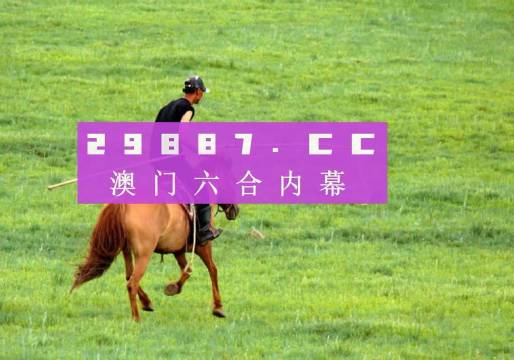 29887.CC
澳门六合内幕